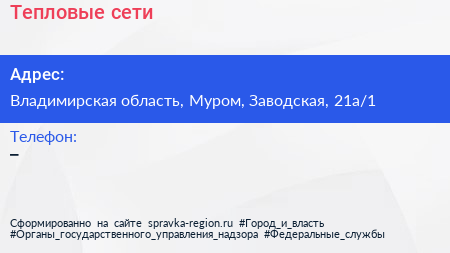 Тепловые сети

Адрес:

Владимирская область, Муром, Заводская, 21а/1

Телефон:

–

Сформированно на сайте spravka-region.ru #Город_и_власть #Органы_государственного_управления_надзора #Федеральные_службы